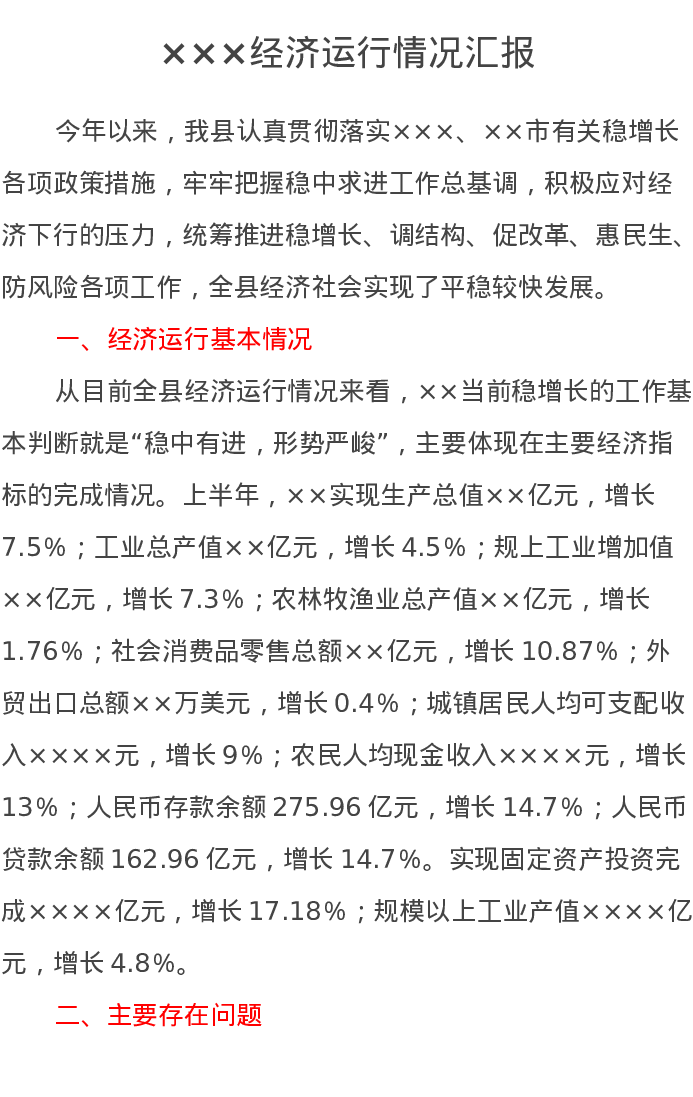 ×××经济运行情况汇报

今年以来，我县认真贯彻落实×××、××市有关稳增长各项政策措施，牢牢把握稳中求进工作总基调，积极应对经济下行的压力，统筹推进稳增长、调结构、促改革、惠民生、防风险各项工作，全县经济社会实现了平稳较快发展。

一、经济运行基本情况

从目前全县经济运行情况来看，××当前稳增长的工作基本判断就是“稳中有进，形势严峻”，主要体现在主要经济指标的完成情况。上半年，××实现生产总值××亿元，增长7.5%；工业总产值××亿元，增长4.5%；规上工业增加值××亿元，增长7.3%；农林牧渔业总产值××亿元，增长1.76%；社会消费品零售总额××亿元，增长10.87%；外贸出口总额××万美元，增长0.4%；城镇居民人均可支配收入××××元，增长9%；农民人均现金收入××××元，增长13%；人民币存款余额275.96亿元，增长14.7%；人民币贷款余额162.96亿元，增长14.7%。实现固定资产投资完成××××亿元，增长17.18%；规模以上工业产值××××亿元，增长4.8%。

二、主要存在问题